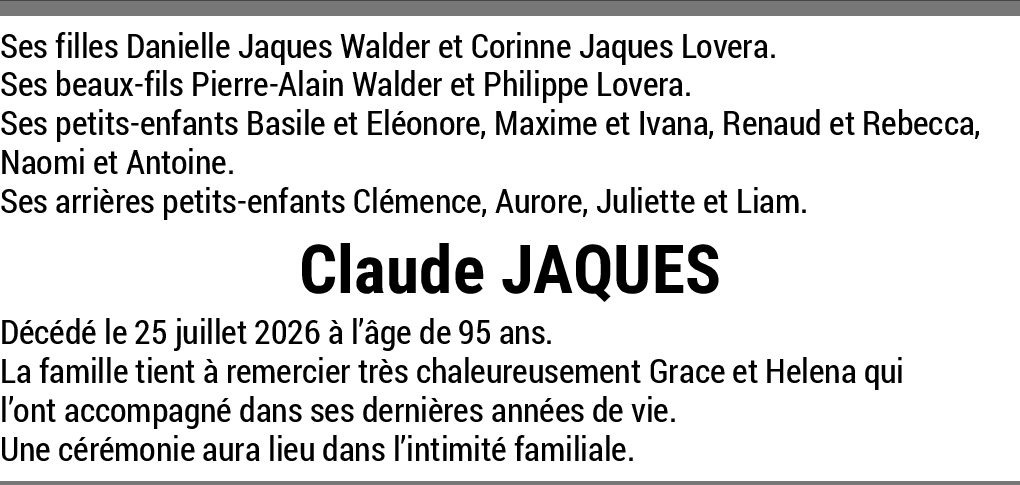 Ses filles Danielle Jaques Walder et Corinne Jaques Lovera.
Ses beaux-fils Pierre-Alain Walder et Philippe Lovera.
Ses petits-enfants Basile et Eléonore, Maxime et Ivana, Renaud et Rebecca, Naomi et Antoine.
Ses arrières petits-enfants Clémence, Aurore, Juliette et Liam.

Claude JAQUES

Décédé le 25 juillet 2026 à l'âge de 95 ans.
La famille tient à remercier très chaleureusement Grace et Helena qui l'ont accompagné dans ses dernières années de vie.
Une cérémonie aura lieu dans l'intimité familiale.